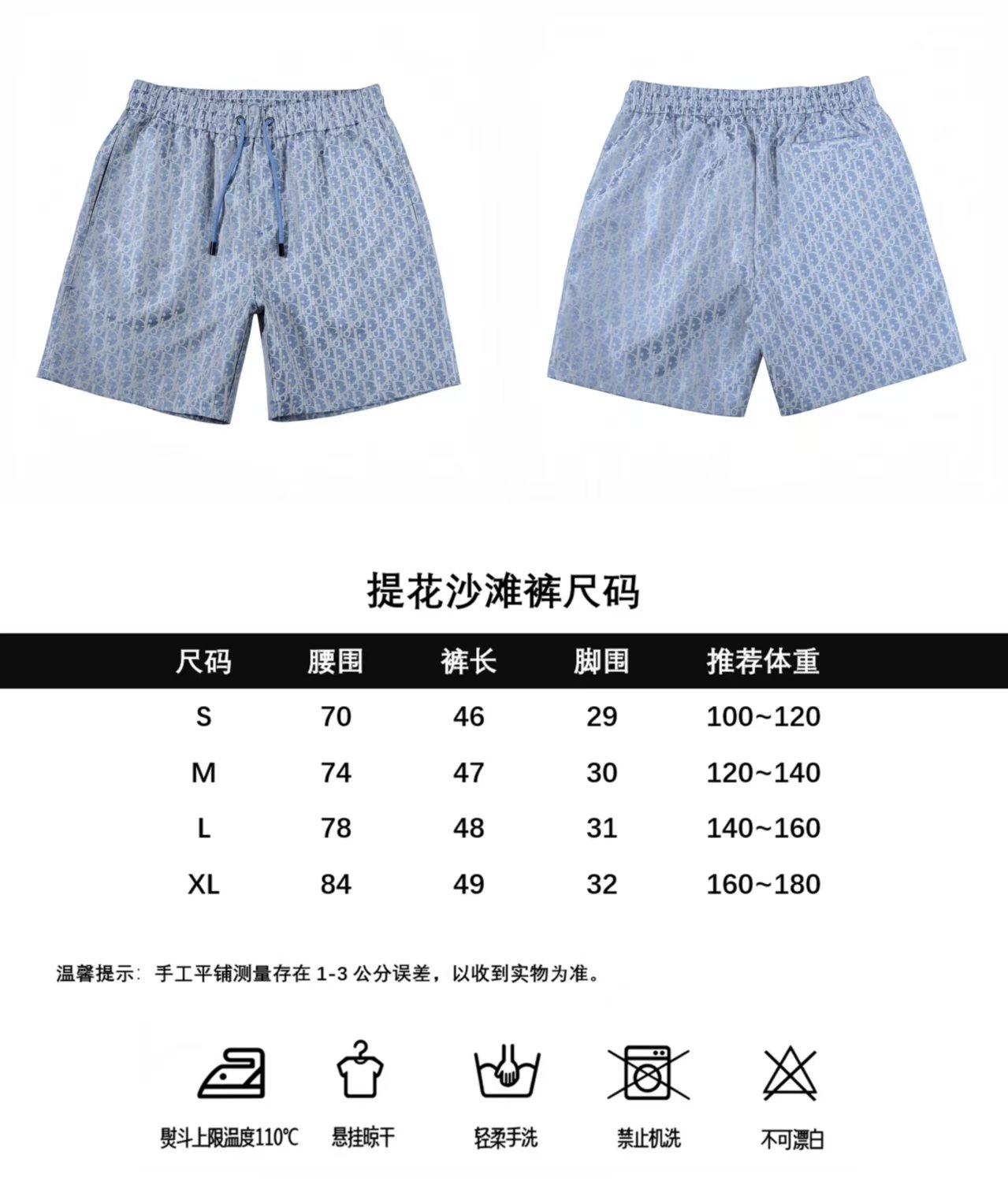 提花沙滩裤尺码

| 尺码 | 腰围 | 裤长 | 脚围 | 推荐体重 |
|---|---|---|---|---|
| S | 70 | 46 | 29 | 100~120 |
| M | 74 | 47 | 30 | 120~140 |
| L | 78 | 48 | 31 | 140~160 |
| XL | 84 | 49 | 32 | 160~180 |

温馨提示：手工平铺测量存在1-3公分误差，以收到实物为准。

熨斗上限温度110℃

悬挂晾干

轻柔手洗

禁止机洗

不可漂白